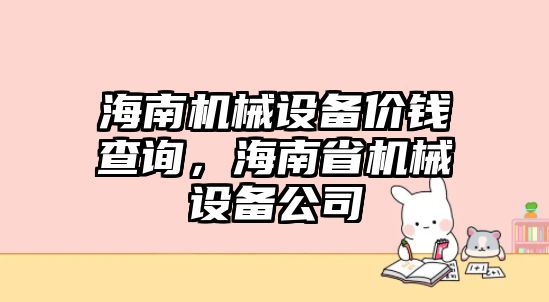 海南机械设备价钱查询，海南省机械设备公司